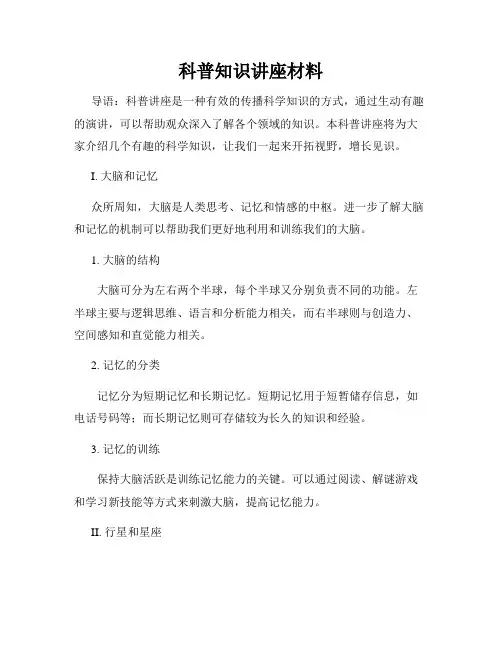 科普知识讲座材料

导语：科普讲座是一种有效的传播科学知识的方式，通过生动有趣的演讲，可以帮助观众深入了解各个领域的知识。本科普讲座将为大家介绍几个有趣的科学知识，让我们一起来开拓视野，增长见识。

I. 大脑和记忆

众所周知，大脑是人类思考、记忆和情感的中枢。进一步了解大脑和记忆的机制可以帮助我们更好地利用和训练我们的大脑。

1. 大脑的结构

大脑可分为左右两个半球，每个半球又分别负责不同的功能。左半球主要与逻辑思维、语言和分析能力相关，而右半球则与创造力、空间感知和直觉能力相关。

2. 记忆的分类

记忆分为短期记忆和长期记忆。短期记忆用于短暂储存信息，如电话号码等；而长期记忆则可存储较为长久的知识和经验。

3. 记忆的训练

保持大脑活跃是训练记忆能力的关键。可以通过阅读、解谜游戏和学习新技能等方式来刺激大脑，提高记忆能力。

II. 行星和星座